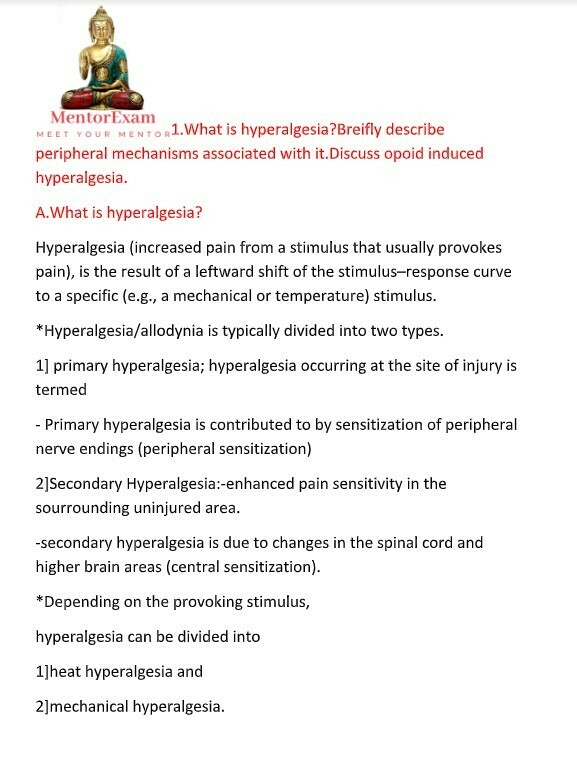 MentorExam
MEET YOUR MENTOR

1.What is hyperalgesia?Breifly describe peripheral mechanisms associated with it.Discuss opoid induced hyperalgesia.

A.What is hyperalgesia?

Hyperalgesia (increased pain from a stimulus that usually provokes pain), is the result of a leftward shift of the stimulus–response curve to a specific (e.g., a mechanical or temperature) stimulus.

*Hyperalgesia/allodynia is typically divided into two types.

1] primary hyperalgesia; hyperalgesia occurring at the site of injury is termed

- Primary hyperalgesia is contributed to by sensitization of peripheral nerve endings (peripheral sensitization)

2]Secondary Hyperalgesia:-enhanced pain sensitivity in the sourrounding uninjured area.

-secondary hyperalgesia is due to changes in the spinal cord and higher brain areas (central sensitization).

*Depending on the provoking stimulus,

hyperalgesia can be divided into

1]heat hyperalgesia and

2]mechanical hyperalgesia.